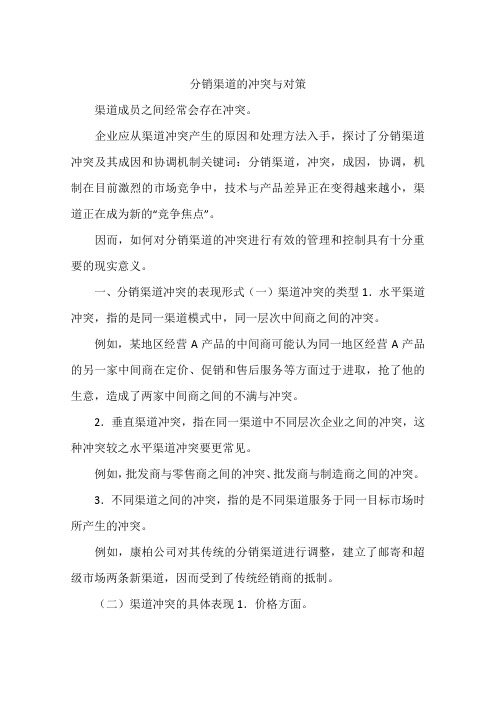 分销渠道的冲突与对策

渠道成员之间经常会存在冲突。

企业应从渠道冲突产生的原因和处理方法入手，探讨了分销渠道冲突及其成因和协调机制关键词：分销渠道，冲突，成因，协调，机制在目前激烈的市场竞争中，技术与产品差异正在变得越来越小，渠道正在成为新的“竞争焦点”。

因而，如何对分销渠道的冲突进行有效的管理和控制具有十分重要的现实意义。

一、分销渠道冲突的表现形式（一）渠道冲突的类型 1．水平渠道冲突，指的是同一渠道模式中，同一层次中间商之间的冲突。

例如，某地区经营 A 产品的中间商可能认为同一地区经营 A 产品的另一家中间商在定价、促销和售后服务等方面过于进取，抢了他的生意，造成了两家中间商之间的不满与冲突。

2．垂直渠道冲突，指在同一渠道中不同层次企业之间的冲突，这种冲突较之水平渠道冲突要更常见。

例如，批发商与零售商之间的冲突、批发商与制造商之间的冲突。

3．不同渠道之间的冲突，指的是不同渠道服务于同一目标市场时所产生的冲突。

例如，康柏公司对其传统的分销渠道进行调整，建立了邮寄和超级市场两条新渠道，因而受到了传统经销商的抵制。

（二）渠道冲突的具体表现 1．价格方面。